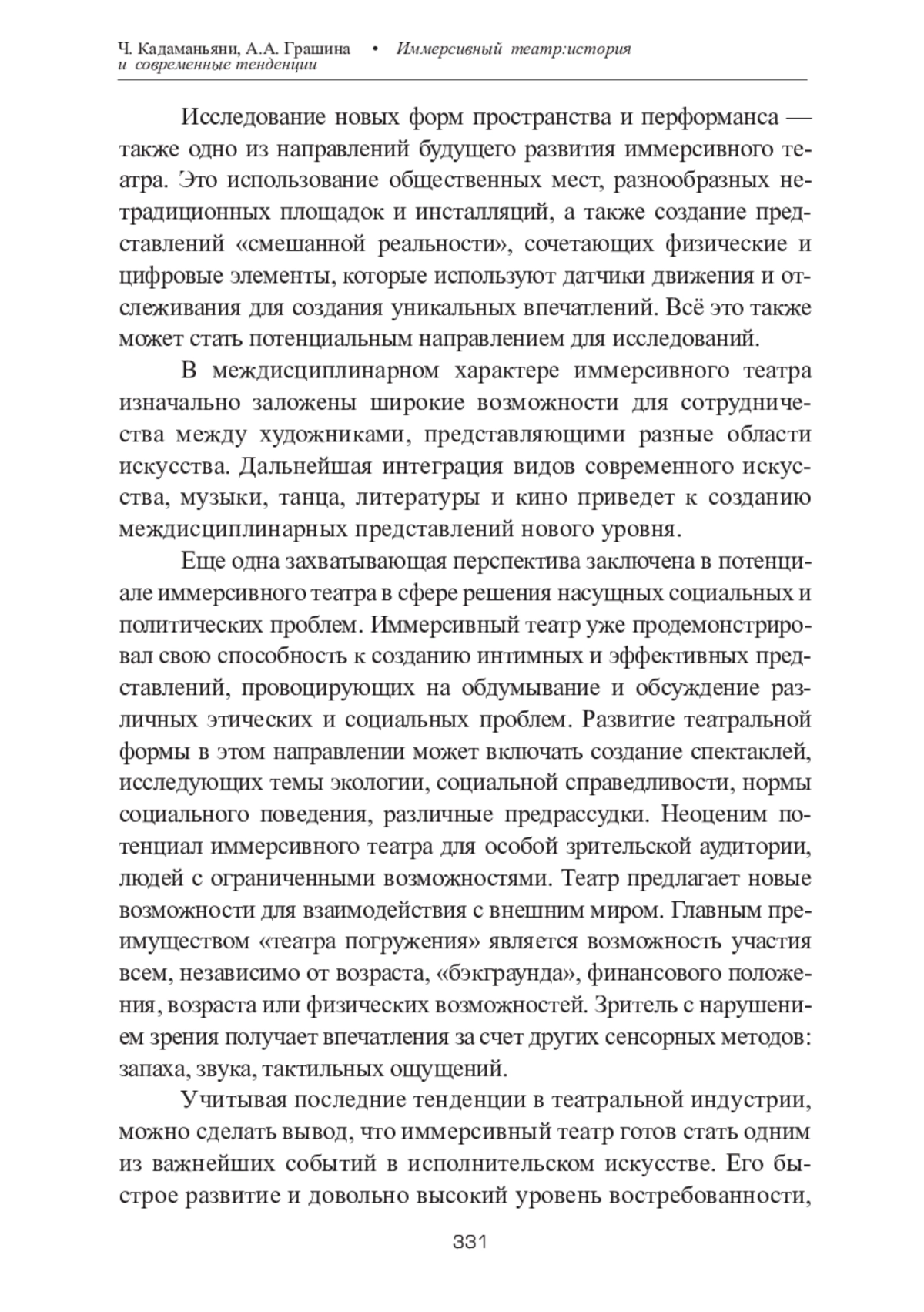 Ч. Кадаманьяни, А.А. Грашина • Иммерсивный театр:история и современные тенденции

Исследование новых форм пространства и перформанса — также одно из направлений будущего развития иммерсивного театра. Это использование общественных мест, разнообразных нетрадиционных площадок и инсталляций, а также создание представлений «смешанной реальности», сочетающих физические и цифровые элементы, которые используют датчики движения и отслеживания для создания уникальных впечатлений. Всё это также может стать потенциальным направлением для исследований.

В междисциплинарном характере иммерсивного театра изначально заложены широкие возможности для сотрудничества между художниками, представляющими разные области искусства. Дальнейшая интеграция видов современного искусства, музыки, танца, литературы и кино приведет к созданию междисциплинарных представлений нового уровня.

Еще одна захватывающая перспектива заключена в потенциале иммерсивного театра в сфере решения насущных социальных и политических проблем. Иммерсивный театр уже продемонстрировал свою способность к созданию интимных и эффективных представлений, провоцирующих на обдумывание и обсуждение различных этических и социальных проблем. Развитие театральной формы в этом направлении может включать создание спектаклей, исследующих темы экологии, социальной справедливости, нормы социального поведения, различные предрассудки. Неоценим потенциал иммерсивного театра для особой зрительской аудитории, людей с ограниченными возможностями. Театр предлагает новые возможности для взаимодействия с внешним миром. Главным преимуществом «театра погружения» является возможность участия всем, независимо от возраста, «бэкграунда», финансового положения, возраста или физических возможностей. Зритель с нарушением зрения получает впечатления за счет других сенсорных методов: запаха, звука, тактильных ощущений.

Учитывая последние тенденции в театральной индустрии, можно сделать вывод, что иммерсивный театр готов стать одним из важнейших событий в исполнительском искусстве. Его быстрое развитие и довольно высокий уровень востребованности,

331